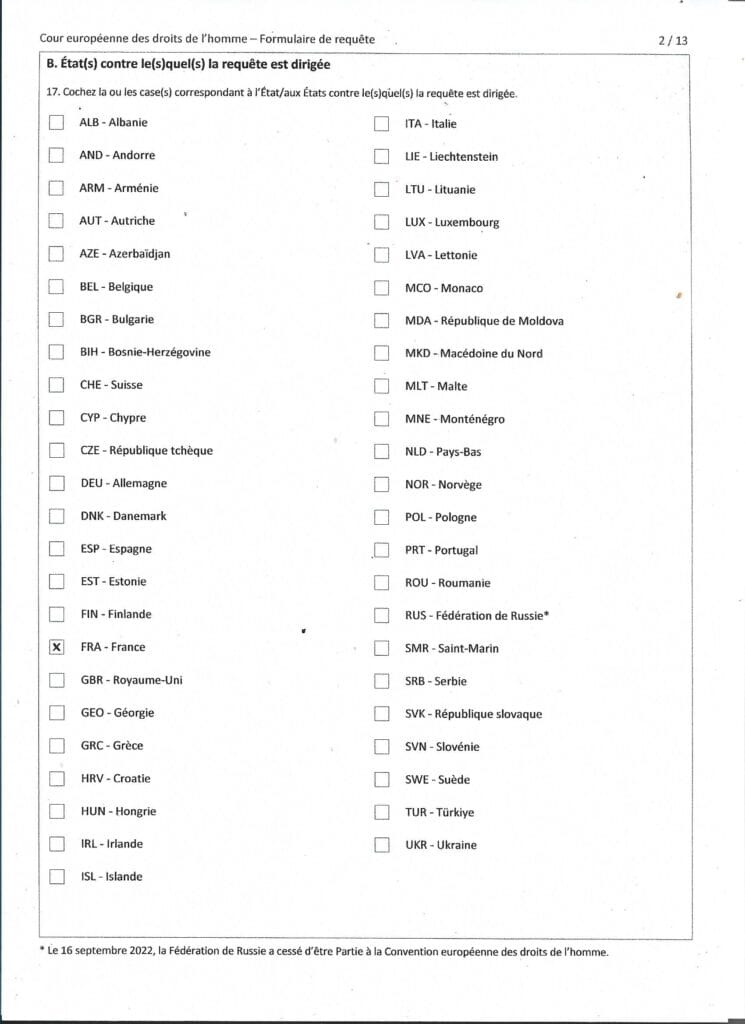 Cour européenne des droits de l'homme – Formulaire de requête 2 / 13

B. État(s) contre le(s)quel(s) la requête est dirigée

17. Cochez la ou les case(s) correspondant à l'État/aux États contre le(s)quel(s) la requête est dirigée.

☐ ALB - Albanie
☐ AND - Andorre
☐ ARM - Arménie
☐ AUT - Autriche
☐ AZE - Azerbaïdjan
☐ BEL - Belgique
☐ BGR - Bulgarie
☐ BIH - Bosnie-Herzégovine
☐ CHE - Suisse
☐ CYP - Chypre
☐ CZE - République tchèque
☐ DEU - Allemagne
☐ DNK - Danemark
☐ ESP - Espagne
☐ EST - Estonie
☐ FIN - Finlande
☒ FRA - France
☐ GBR - Royaume-Uni
☐ GEO - Géorgie
☐ GRC - Grèce
☐ HRV - Croatie
☐ HUN - Hongrie
☐ IRL - Irlande
☐ ISL - Islande

☐ ITA - Italie
☐ LIE - Liechtenstein
☐ LTU - Lituanie
☐ LUX - Luxembourg
☐ LVA - Lettonie
☐ MCO - Monaco
☐ MDA - République de Moldova
☐ MKD - Macédoine du Nord
☐ MLT - Malte
☐ MNE - Monténégro
☐ NLD - Pays-Bas
☐ NOR - Norvège
☐ POL - Pologne
☐ PRT - Portugal
☐ ROU - Roumanie
☐ RUS - Fédération de Russie*
☐ SMR - Saint-Marin
☐ SRB - Serbie
☐ SVK - République slovaque
☐ SVN - Slovénie
☐ SWE - Suède
☐ TUR - Türkiye
☐ UKR - Ukraine

* Le 16 septembre 2022, la Fédération de Russie a cessé d'être Partie à la Convention européenne des droits de l'homme.